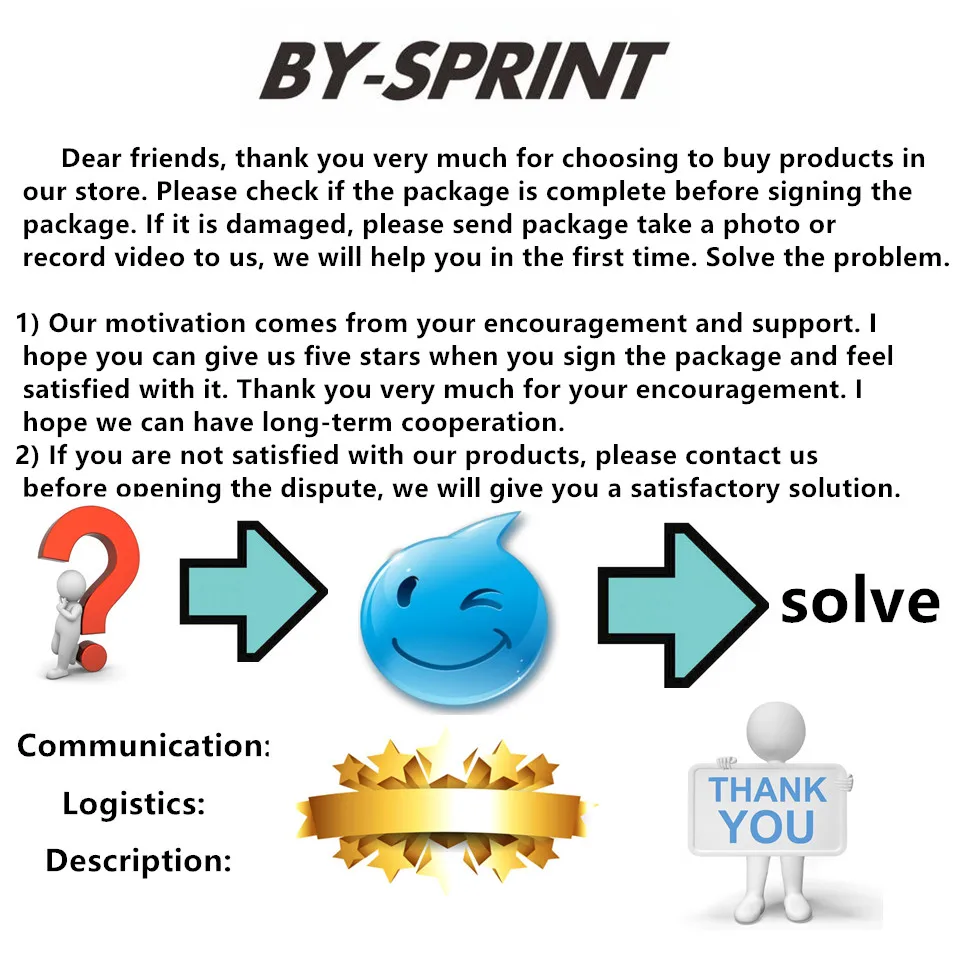 BY-SPRINT

Dear friends, thank you very much for choosing to buy products in our store. Please check if the package is complete before signing the package. If it is damaged, please send package take a photo or record video to us, we will help you in the first time. Solve the problem.

1) Our motivation comes from your encouragement and support. I hope you can give us five stars when you sign the package and feel satisfied with it. Thank you very much for your encouragement. I hope we can have long-term cooperation.
2) If you are not satisfied with our products, please contact us before opening the dispute, we will give you a satisfactory solution.

solve

Communication:
Logistics:
Description:

THANK YOU